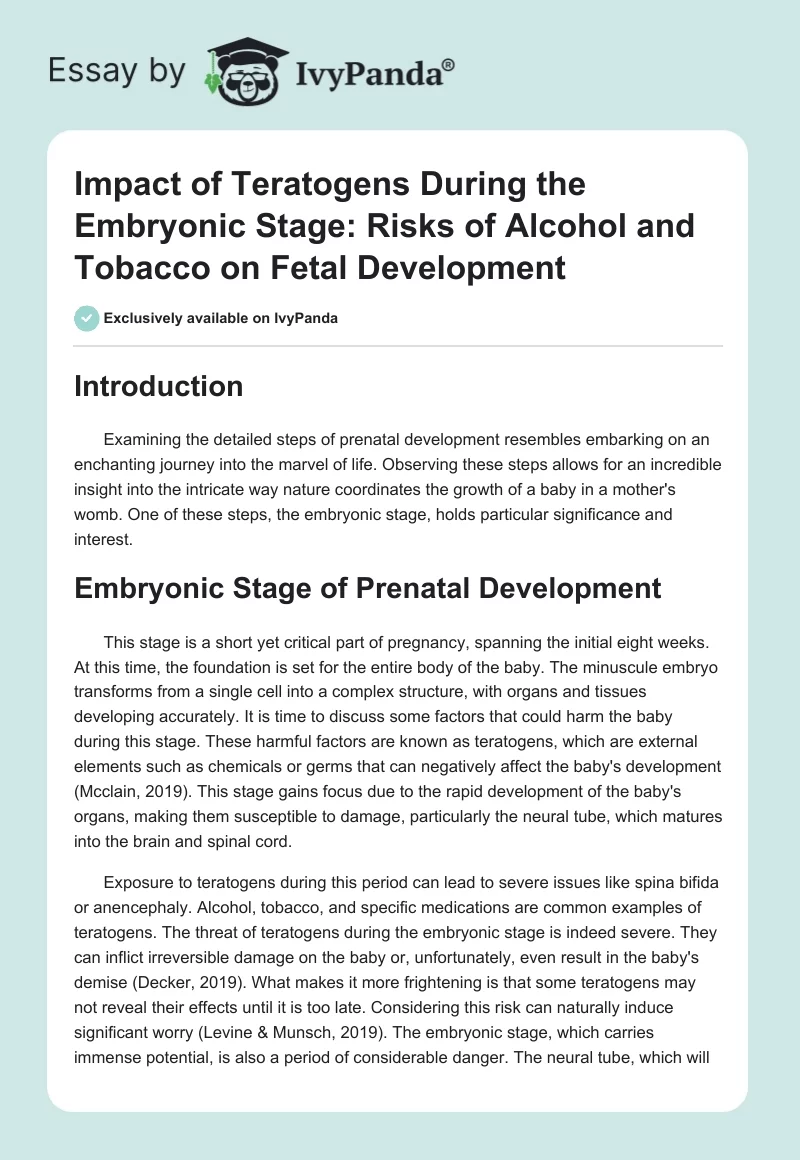 Essay by IvyPanda®

Impact of Teratogens During the Embryonic Stage: Risks of Alcohol and Tobacco on Fetal Development

Exclusively available on IvyPanda

Introduction

Examining the detailed steps of prenatal development resembles embarking on an enchanting journey into the marvel of life. Observing these steps allows for an incredible insight into the intricate way nature coordinates the growth of a baby in a mother's womb. One of these steps, the embryonic stage, holds particular significance and interest.

Embryonic Stage of Prenatal Development

This stage is a short yet critical part of pregnancy, spanning the initial eight weeks. At this time, the foundation is set for the entire body of the baby. The minuscule embryo transforms from a single cell into a complex structure, with organs and tissues developing accurately. It is time to discuss some factors that could harm the baby during this stage. These harmful factors are known as teratogens, which are external elements such as chemicals or germs that can negatively affect the baby's development (Mcclain, 2019). This stage gains focus due to the rapid development of the baby's organs, making them susceptible to damage, particularly the neural tube, which matures into the brain and spinal cord.

Exposure to teratogens during this period can lead to severe issues like spina bifida or anencephaly. Alcohol, tobacco, and specific medications are common examples of teratogens. The threat of teratogens during the embryonic stage is indeed severe. They can inflict irreversible damage on the baby or, unfortunately, even result in the baby's demise (Decker, 2019). What makes it more frightening is that some teratogens may not reveal their effects until it is too late. Considering this risk can naturally induce significant worry (Levine & Munsch, 2019). The embryonic stage, which carries immense potential, is also a period of considerable danger. The neural tube, which will